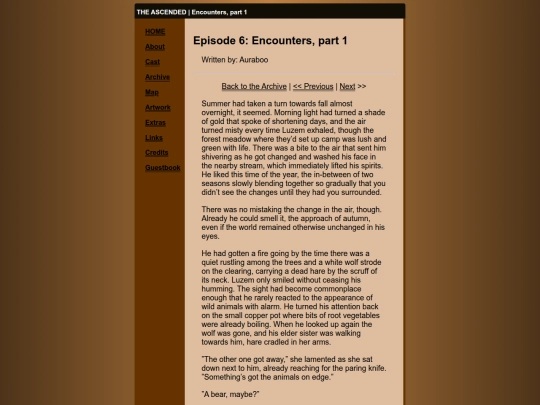 THE ASCENDED | Encounters, part 1

HOME
About
Cast
Archive
Map
Artwork
Extras
Links
Credits
Guestbook

Episode 6: Encounters, part 1

Written by: Auraboo

Back to the Archive | << Previous | Next >>

Summer had taken a turn towards fall almost overnight, it seemed. Morning light had turned a shade of gold that spoke of shortening days, and the air turned misty every time Luzem exhaled, though the forest meadow where they'd set up camp was lush and green with life. There was a bite to the air that sent him shivering as he got changed and washed his face in the nearby stream, which immediately lifted his spirits. He liked this time of the year, the in-between of two seasons slowly blending together so gradually that you didn't see the changes until they had you surrounded.

There was no mistaking the change in the air, though. Already he could smell it, the approach of autumn, even if the world remained otherwise unchanged in his eyes.

He had gotten a fire going by the time there was a quiet rustling among the trees and a white wolf strode on the clearing, carrying a dead hare by the scruff of its neck. Luzem only smiled without ceasing his humming. The sight had become commonplace enough that he rarely reacted to the appearance of wild animals with alarm. He turned his attention back on the small copper pot where bits of root vegetables were already boiling. When he looked up again the wolf was gone, and his elder sister was walking towards him, hare cradled in her arms.

"The other one got away," she lamented as she sat down next to him, already reaching for the paring knife. "Something's got the animals on edge."

"A bear, maybe?"